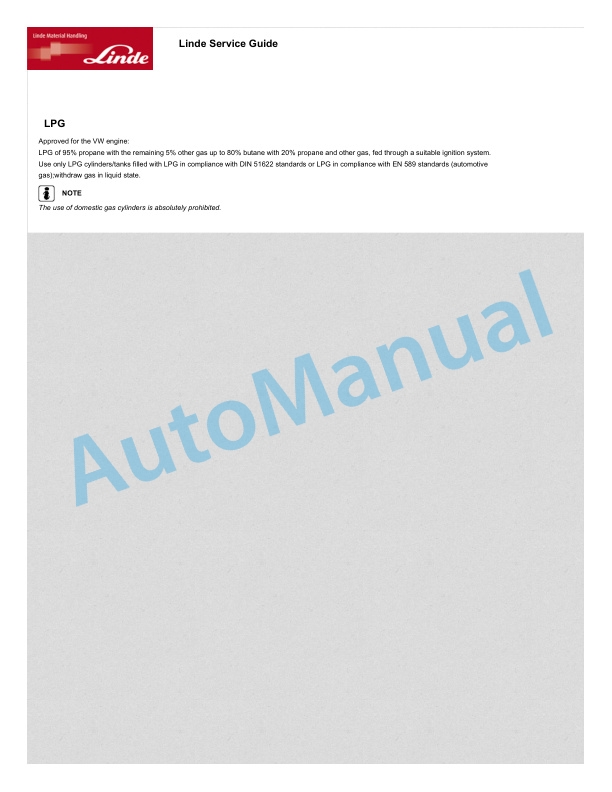 Linde Material Handling
Linde

Linde Service Guide

LPG

Approved for the VW engine:
LPG of 95% propane with the remaining 5% other gas up to 80% butane with 20% propane and other gas, fed through a suitable ignition system.
Use only LPG cylinders/tanks filled with LPG in compliance with DIN 51622 standards or LPG in compliance with EN 589 standards (automotive gas);withdraw gas in liquid state.

NOTE
The use of domestic gas cylinders is absolutely prohibited.

AutoManual